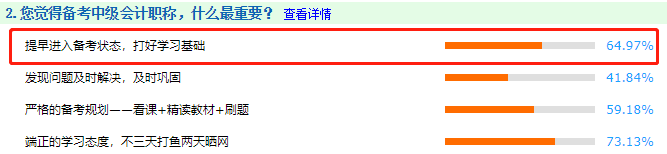 2. 您觉得备考中级会计职称，什么最重要？ 查看详情

提早进入备考状态，打好学习基础 64.97%

发现问题及时解决，及时巩固 41.84%

严格的备考规划——看课+精读教材+刷题 59.18%

端正的学习态度，不三天打鱼两天晒网 73.13%